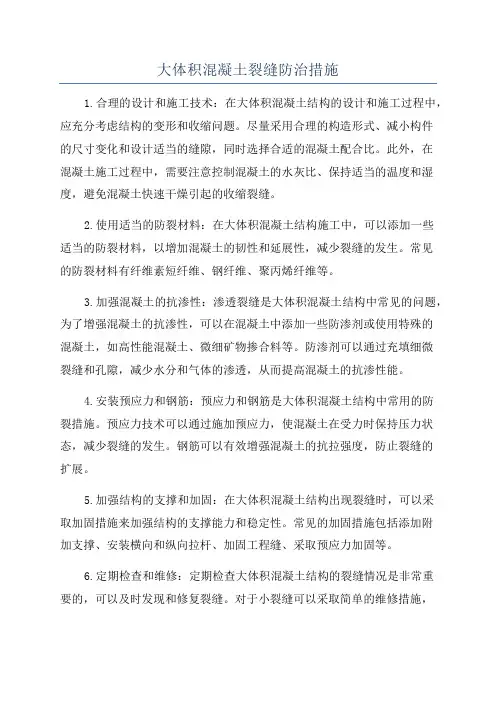 大体积混凝土裂缝防治措施

1.合理的设计和施工技术：在大体积混凝土结构的设计和施工过程中，应充分考虑结构的变形和收缩问题。尽量采用合理的构造形式、减小构件的尺寸变化和设计适当的缝隙，同时选择合适的混凝土配合比。此外，在混凝土施工过程中，需要注意控制混凝土的水灰比、保持适当的温度和湿度，避免混凝土快速干燥引起的收缩裂缝。

2.使用适当的防裂材料：在大体积混凝土结构施工中，可以添加一些适当的防裂材料，以增加混凝土的韧性和延展性，减少裂缝的发生。常见的防裂材料有纤维素短纤维、钢纤维、聚丙烯纤维等。

3.加强混凝土的抗渗性：渗透裂缝是大体积混凝土结构中常见的问题，为了增强混凝土的抗渗性，可以在混凝土中添加一些防渗剂或使用特殊的混凝土，如高性能混凝土、微细矿物掺合料等。防渗剂可以通过充填细微裂缝和孔隙，减少水分和气体的渗透，从而提高混凝土的抗渗性能。

4.安装预应力和钢筋：预应力和钢筋是大体积混凝土结构中常用的防裂措施。预应力技术可以通过施加预应力，使混凝土在受力时保持压力状态，减少裂缝的发生。钢筋可以有效增强混凝土的抗拉强度，防止裂缝的扩展。

5.加强结构的支撑和加固：在大体积混凝土结构出现裂缝时，可以采取加固措施来加强结构的支撑能力和稳定性。常见的加固措施包括添加附加支撑、安装横向和纵向拉杆、加固工程缝、采取预应力加固等。

6.定期检查和维修：定期检查大体积混凝土结构的裂缝情况是非常重要的，可以及时发现和修复裂缝。对于小裂缝可以采取简单的维修措施，